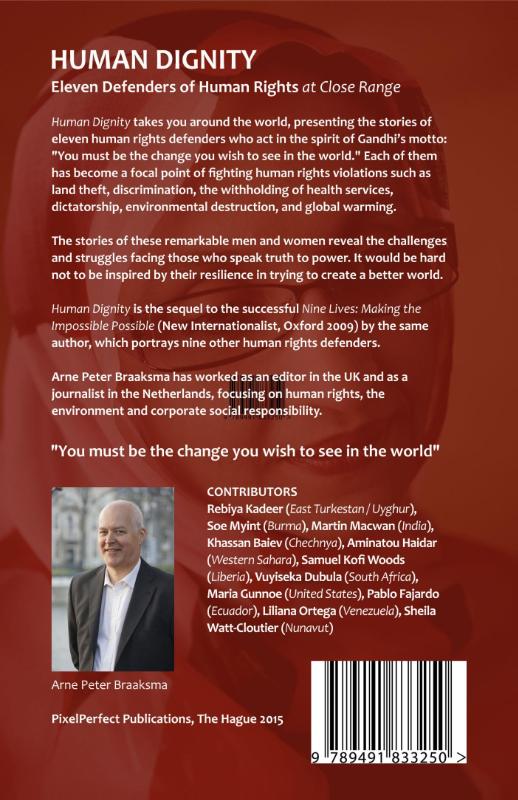 HUMAN DIGNITY
Eleven Defenders of Human Rights at Close Range

Human Dignity takes you around the world, presenting the stories of eleven human rights defenders who act in the spirit of Gandhi's motto: "You must be the change you wish to see in the world." Each of them has become a focal point of fighting human rights violations such as land theft, discrimination, the withholding of health services, dictatorship, environmental destruction, and global warming.

The stories of these remarkable men and women reveal the challenges and struggles facing those who speak truth to power. It would be hard not to be inspired by their resilience in trying to create a better world.

Human Dignity is the sequel to the successful Nine Lives: Making the Impossible Possible (New Internationalist, Oxford 2009) by the same author, which portrays nine other human rights defenders.

Arne Peter Braaksma has worked as an editor in the UK and as a journalist in the Netherlands, focusing on human rights, the environment and corporate social responsibility.

"You must be the change you wish to see in the world"

CONTRIBUTORS
Rebiya Kadeer (East Turkestan / Uyghur), Soe Myint (Burma), Martin Macwan (India), Khassan Baiev (Chechnya), Aminatou Haidar (Western Sahara), Samuel Kofi Woods (Liberia), Vuyiseka Dubula (South Africa), Maria Gunnoe (United States), Pablo Fajardo (Ecuador), Liliana Ortega (Venezuela), Sheila Watt-Cloutier (Nunavut)

Arne Peter Braaksma

PixelPerfect Publications, The Hague 2015

9 789491 833250 >